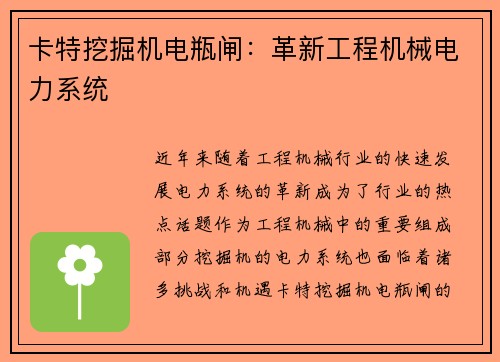 卡特挖掘机电瓶闸：革新工程机械电力系统

近年来随着工程机械行业的快速发展电力系统的革新成为了行业的热点话题作为工程机械中的重要组成部分挖掘机的电力系统也面临着诸多挑战和机遇卡特挖掘机电瓶闸的